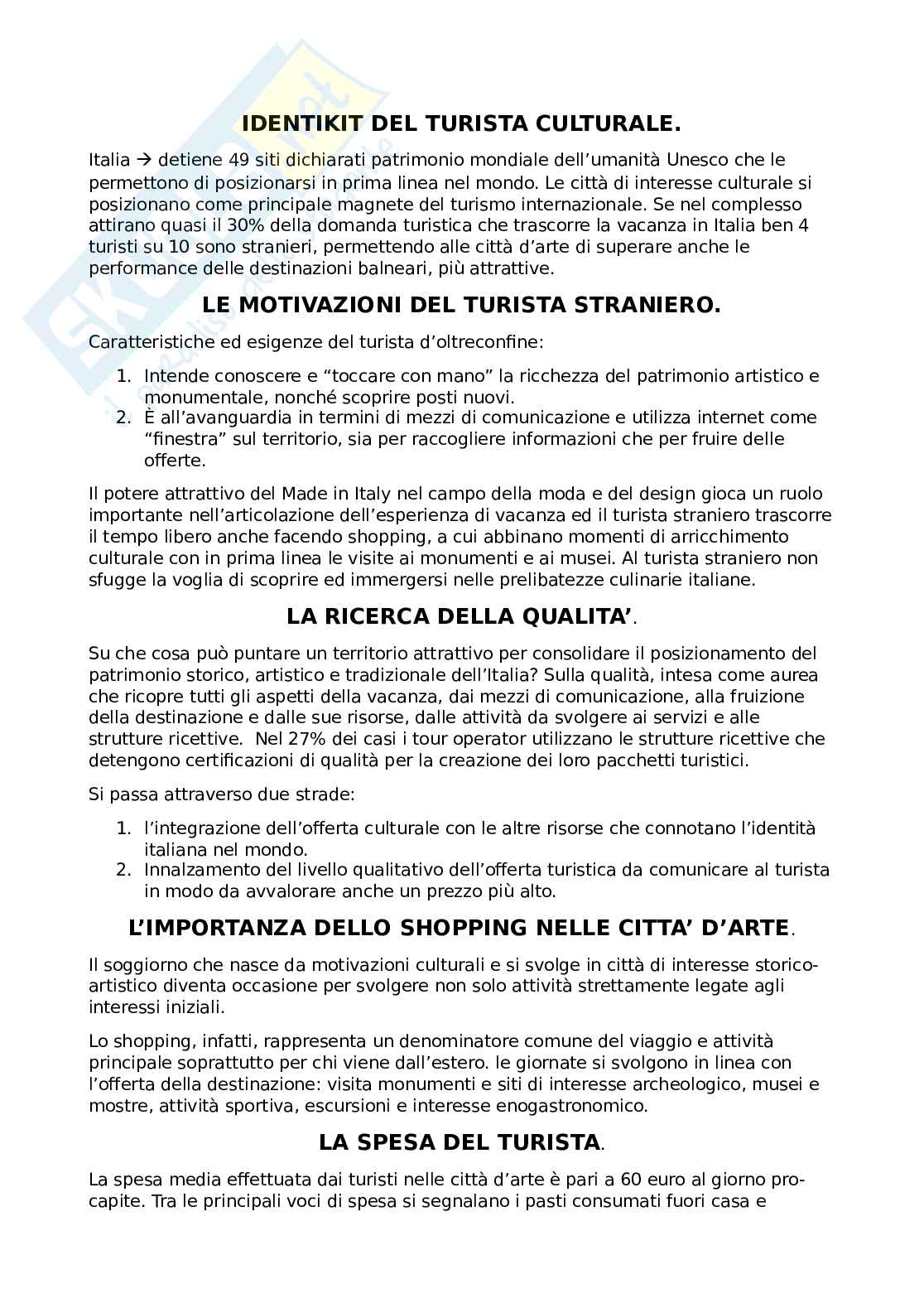 IDENTIKIT DEL TURISTA CULTURALE.

Italia → detiene 49 siti dichiarati patrimonio mondiale dell'umanità Unesco che le permettono di posizionarsi in prima linea nel mondo. Le città di interesse culturale si posizionano come principale magnete del turismo internazionale. Se nel complesso attirano quasi il 30% della domanda turistica che trascorre la vacanza in Italia ben 4 turisti su 10 sono stranieri, permettendo alle città d'arte di superare anche le performance delle destinazioni balneari, più attrattive.

LE MOTIVAZIONI DEL TURISTA STRANIERO.

Caratteristiche ed esigenze del turista d'oltreconfine:

1. Intende conoscere e "toccare con mano" la ricchezza del patrimonio artistico e monumentale, nonché scoprire posti nuovi.
2. È all'avanguardia in termini di mezzi di comunicazione e utilizza internet come "finestra" sul territorio, sia per raccogliere informazioni che per fruire delle offerte.

Il potere attrattivo del Made in Italy nel campo della moda e del design gioca un ruolo importante nell'articolazione dell'esperienza di vacanza ed il turista straniero trascorre il tempo libero anche facendo shopping, a cui abbinano momenti di arricchimento culturale con in prima linea le visite ai monumenti e ai musei. Al turista straniero non sfugge la voglia di scoprire ed immergersi nelle prelibatezze culinarie italiane.

LA RICERCA DELLA QUALITA'.

Su che cosa può puntare un territorio attrattivo per consolidare il posizionamento del patrimonio storico, artistico e tradizionale dell'Italia? Sulla qualità, intesa come aurea che ricopre tutti gli aspetti della vacanza, dai mezzi di comunicazione, alla fruizione della destinazione e dalle sue risorse, dalle attività da svolgere ai servizi e alle strutture ricettive. Nel 27% dei casi i tour operator utilizzano le strutture ricettive che detengono certificazioni di qualità per la creazione dei loro pacchetti turistici.

Si passa attraverso due strade:

1. l'integrazione dell'offerta culturale con le altre risorse che connotano l'identità italiana nel mondo.
2. Innalzamento del livello qualitativo dell'offerta turistica da comunicare al turista in modo da avvalorare anche un prezzo più alto.

L'IMPORTANZA DELLO SHOPPING NELLE CITTA' D'ARTE.

Il soggiorno che nasce da motivazioni culturali e si svolge in città di interesse storico-artistico diventa occasione per svolgere non solo attività strettamente legate agli interessi iniziali.

Lo shopping, infatti, rappresenta un denominatore comune del viaggio e attività principale soprattutto per chi viene dall'estero. le giornate si svolgono in linea con l'offerta della destinazione: visita monumenti e siti di interesse archeologico, musei e mostre, attività sportiva, escursioni e interesse enogastronomico.

LA SPESA DEL TURISTA.

La spesa media effettuata dai turisti nelle città d'arte è pari a 60 euro al giorno pro-capite. Tra le principali voci di spesa si segnalano i pasti consumati fuori casa e